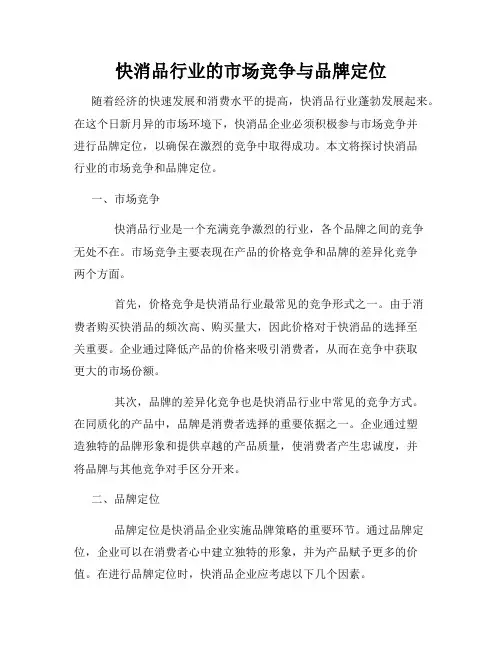 快消品行业的市场竞争与品牌定位

随着经济的快速发展和消费水平的提高，快消品行业蓬勃发展起来。在这个日新月异的市场环境下，快消品企业必须积极参与市场竞争并进行品牌定位，以确保在激烈的竞争中取得成功。本文将探讨快消品行业的市场竞争和品牌定位。

一、市场竞争

快消品行业是一个充满竞争激烈的行业，各个品牌之间的竞争无处不在。市场竞争主要表现在产品的价格竞争和品牌的差异化竞争两个方面。

首先，价格竞争是快消品行业最常见的竞争形式之一。由于消费者购买快消品的频次高、购买量大，因此价格对于快消品的选择至关重要。企业通过降低产品的价格来吸引消费者，从而在竞争中获取更大的市场份额。

其次，品牌的差异化竞争也是快消品行业中常见的竞争方式。在同质化的产品中，品牌是消费者选择的重要依据之一。企业通过塑造独特的品牌形象和提供卓越的产品质量，使消费者产生忠诚度，并将品牌与其他竞争对手区分开来。

二、品牌定位

品牌定位是快消品企业实施品牌策略的重要环节。通过品牌定位，企业可以在消费者心中建立独特的形象，并为产品赋予更多的价值。在进行品牌定位时，快消品企业应考虑以下几个因素。